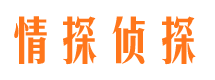 情探侦探